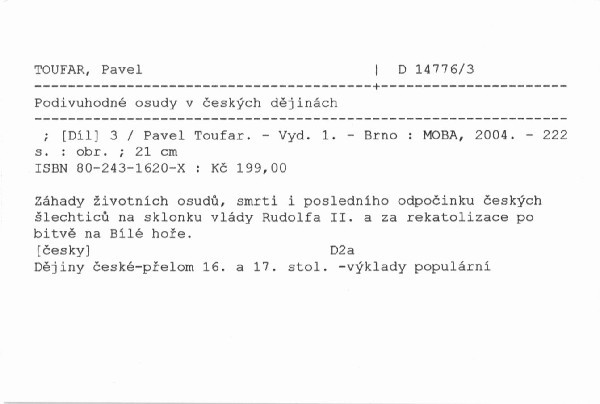 TOUFAR, Pavel | D 14776/3

Podivuhodné osudy v českých dějinách

; [Díl] 3 / Pavel Toufar. - Vyd. 1. - Brno : MOBA, 2004. - 222 s. : obr. ; 21 cm
ISBN 80-243-1620-X : Kč 199,00

Záhady životních osudů, smrti i posledního odpočinku českých šlechticů na sklonku vlády Rudolfa II. a za rekatolizace po bitvě na Bílé hoře.

[česky] D2a
Dějiny české-přelom 16. a 17. stol. -výklady populární